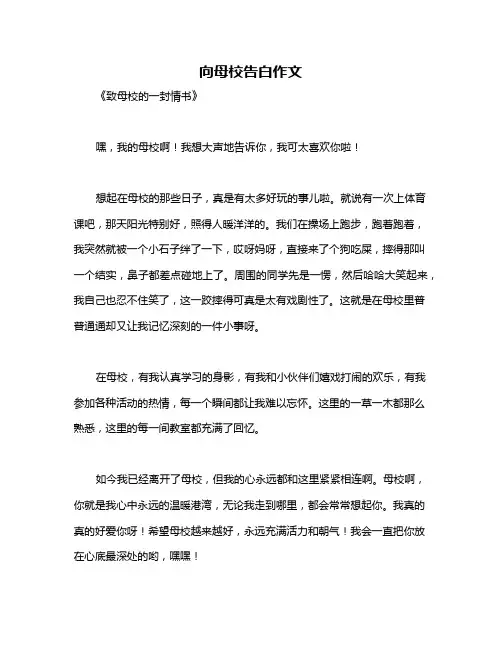 向母校告白作文

《致母校的一封情书》

嘿，我的母校啊！我想大声地告诉你，我可太喜欢你啦！

想起在母校的那些日子，真是有太多好玩的事儿啦。就说有一次上体育课吧，那天阳光特别好，照得人暖洋洋的。我们在操场上跑步，跑着跑着，我突然就被一个小石子绊了一下，哎呀妈呀，直接来了个狗吃屎，摔得那叫一个结实，鼻子都差点碰地上了。周围的同学先是一愣，然后哈哈大笑起来，我自己也忍不住笑了，这一跤摔得可真是太有戏剧性了。这就是在母校里普普通通却又让我记忆深刻的一件小事呀。

在母校，有我认真学习的身影，有我和小伙伴们嬉戏打闹的欢乐，有我参加各种活动的热情，每一个瞬间都让我难以忘怀。这里的一草一木都那么熟悉，这里的每一间教室都充满了回忆。

如今我已经离开了母校，但我的心永远都和这里紧紧相连啊。母校啊，你就是我心中永远的温暖港湾，无论我走到哪里，都会常常想起你。我真的真的好爱你呀！希望母校越来越好，永远充满活力和朝气！我会一直把你放在心底最深处的哟，嘿嘿！